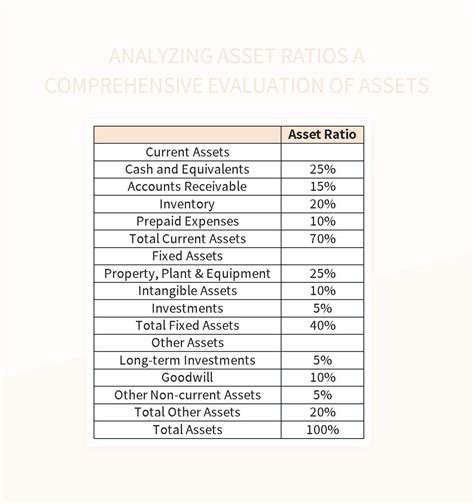 ANALYZING ASSET RATIOS A COMPREHENSIVE EVALUATION OF ASSETS

| | Asset Ratio |
|---|---|
| Current Assets | |
| Cash and Equivalents | 25% |
| Accounts Receivable | 15% |
| Inventory | 20% |
| Prepaid Expenses | 10% |
| Total Current Assets | 70% |
| Fixed Assets | |
| Property, Plant & Equipment | 25% |
| Intangible Assets | 10% |
| Investments | 5% |
| Total Fixed Assets | 40% |
| Other Assets | |
| Long-term Investments | 5% |
| Goodwill | 10% |
| Other Non-current Assets | 5% |
| Total Other Assets | 20% |
| Total Assets | 100% |